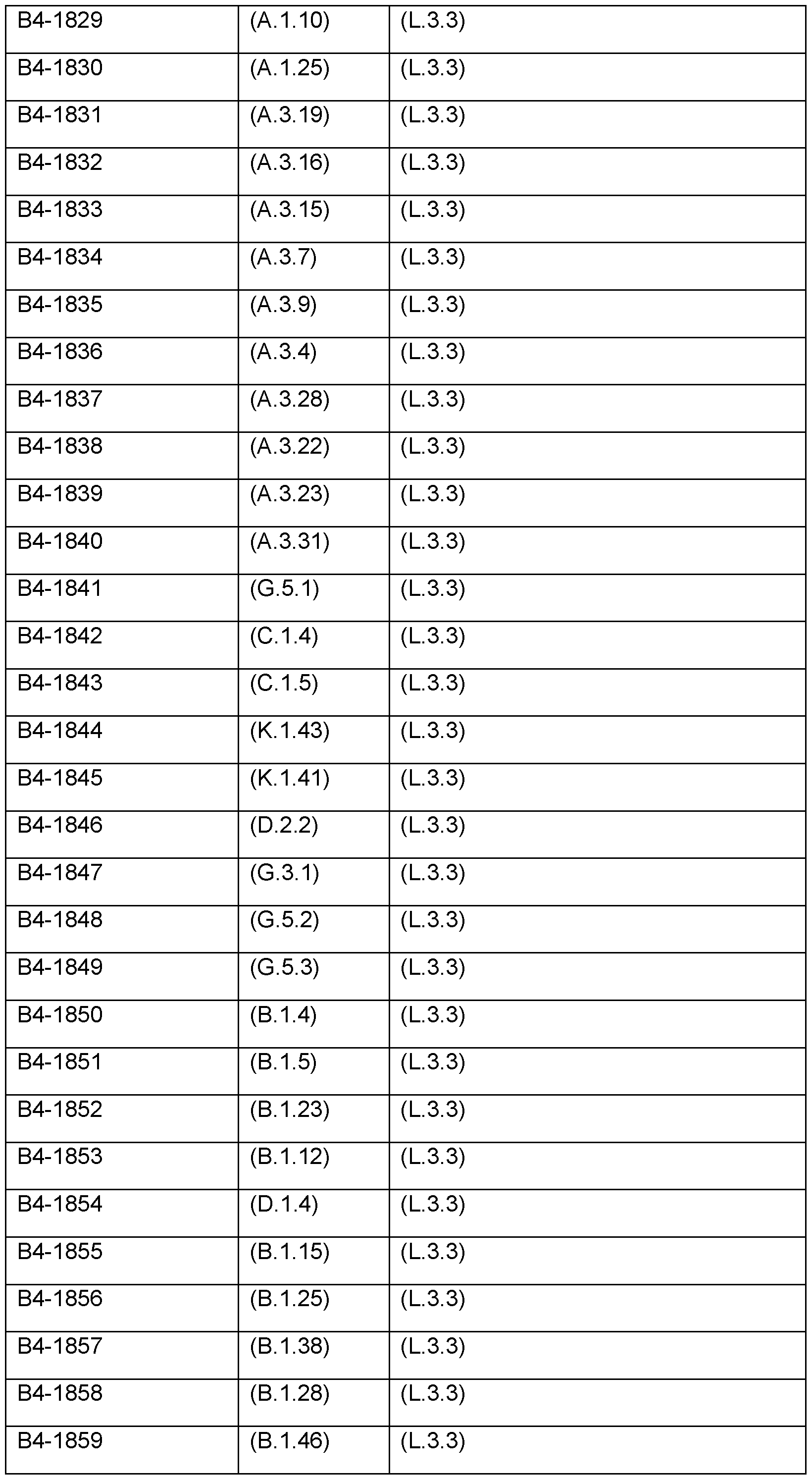 | B4-1829 | (A.1.10) | (L.3.3) |
|---|---|---|
| B4-1830 | (A.1.25) | (L.3.3) |
| B4-1831 | (A.3.19) | (L.3.3) |
| B4-1832 | (A.3.16) | (L.3.3) |
| B4-1833 | (A.3.15) | (L.3.3) |
| B4-1834 | (A.3.7) | (L.3.3) |
| B4-1835 | (A.3.9) | (L.3.3) |
| B4-1836 | (A.3.4) | (L.3.3) |
| B4-1837 | (A.3.28) | (L.3.3) |
| B4-1838 | (A.3.22) | (L.3.3) |
| B4-1839 | (A.3.23) | (L.3.3) |
| B4-1840 | (A.3.31) | (L.3.3) |
| B4-1841 | (G.5.1) | (L.3.3) |
| B4-1842 | (C.1.4) | (L.3.3) |
| B4-1843 | (C.1.5) | (L.3.3) |
| B4-1844 | (K.1.43) | (L.3.3) |
| B4-1845 | (K.1.41) | (L.3.3) |
| B4-1846 | (D.2.2) | (L.3.3) |
| B4-1847 | (G.3.1) | (L.3.3) |
| B4-1848 | (G.5.2) | (L.3.3) |
| B4-1849 | (G.5.3) | (L.3.3) |
| B4-1850 | (B.1.4) | (L.3.3) |
| B4-1851 | (B.1.5) | (L.3.3) |
| B4-1852 | (B.1.23) | (L.3.3) |
| B4-1853 | (B.1.12) | (L.3.3) |
| B4-1854 | (D.1.4) | (L.3.3) |
| B4-1855 | (B.1.15) | (L.3.3) |
| B4-1856 | (B.1.25) | (L.3.3) |
| B4-1857 | (B.1.38) | (L.3.3) |
| B4-1858 | (B.1.28) | (L.3.3) |
| B4-1859 | (B.1.46) | (L.3.3) |